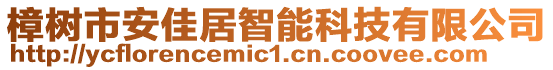 樟树市安佳居智能科技有限公司
http://ycflorencemic1.cn.coovee.com